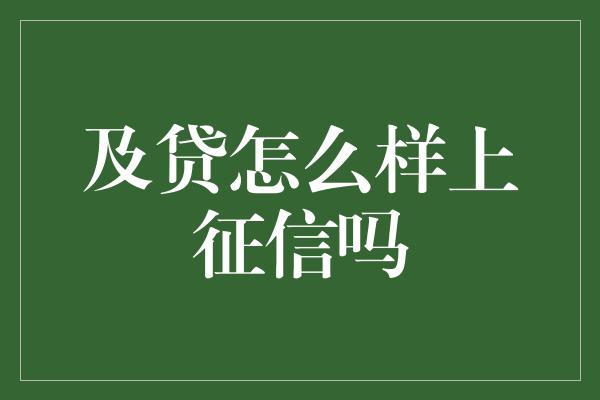 及贷怎么样上征信吗